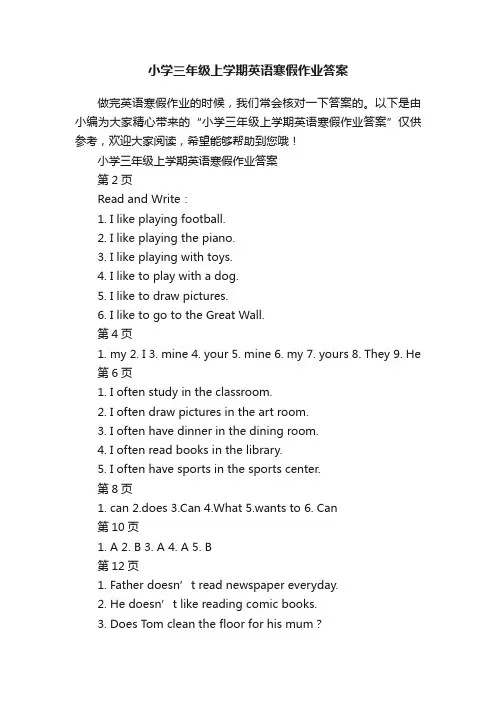 小学三年级上学期英语寒假作业答案

做完英语寒假作业的时候，我们常会核对一下答案的。以下是由小编为大家精心带来的“小学三年级上学期英语寒假作业答案”仅供参考，欢迎大家阅读，希望能够帮助到您哦！

小学三年级上学期英语寒假作业答案

第 2 页

Read and Write：

1. I like playing football.

2. I like playing the piano.

3. I like playing with toys.

4. I like to play with a dog.

5. I like to draw pictures.

6. I like to go to the Great Wall.

第 4 页

1. my 2. I 3. mine 4. your 5. mine 6. my 7. yours 8. They 9. He

第 6 页

1. I often study in the classroom.

2. I often draw pictures in the art room.

3. I often have dinner in the dining room.

4. I often read books in the library.

5. I often have sports in the sports center.

第 8 页

1. can 2.does 3.Can 4.What 5.wants to 6. Can

第 10 页

1. A 2. B 3. A 4. A 5. B

第 12 页

1. Father doesn’t read newspaper everyday.

2. He doesn’t like reading comic books.

3. Does Tom clean the floor for his mum？